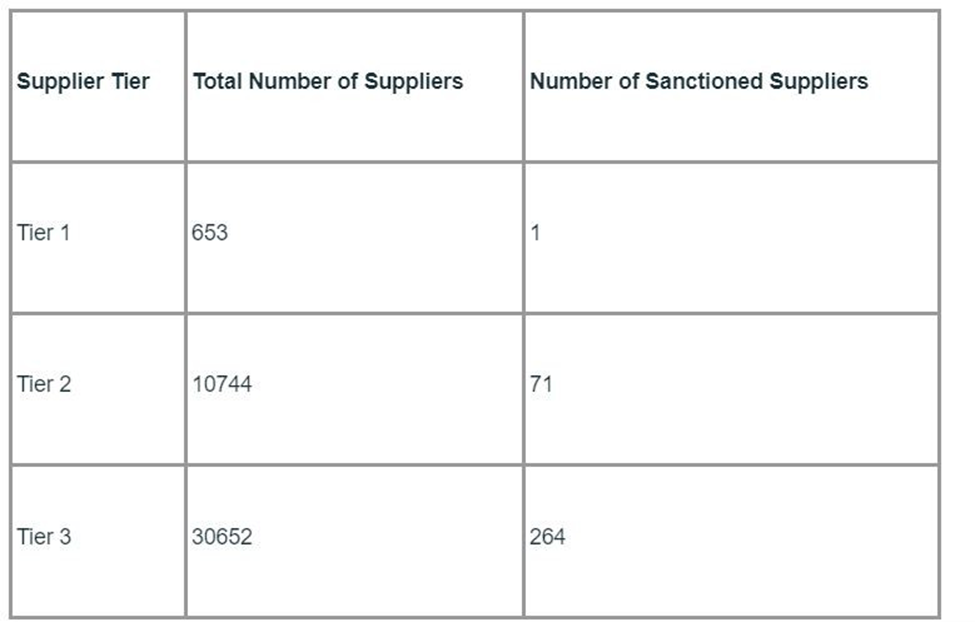 | Supplier Tier | Total Number of Suppliers | Number of Sanctioned Suppliers |
|---|---|---|
| Tier 1 | 653 | 1 |
| Tier 2 | 10744 | 71 |
| Tier 3 | 30652 | 264 |